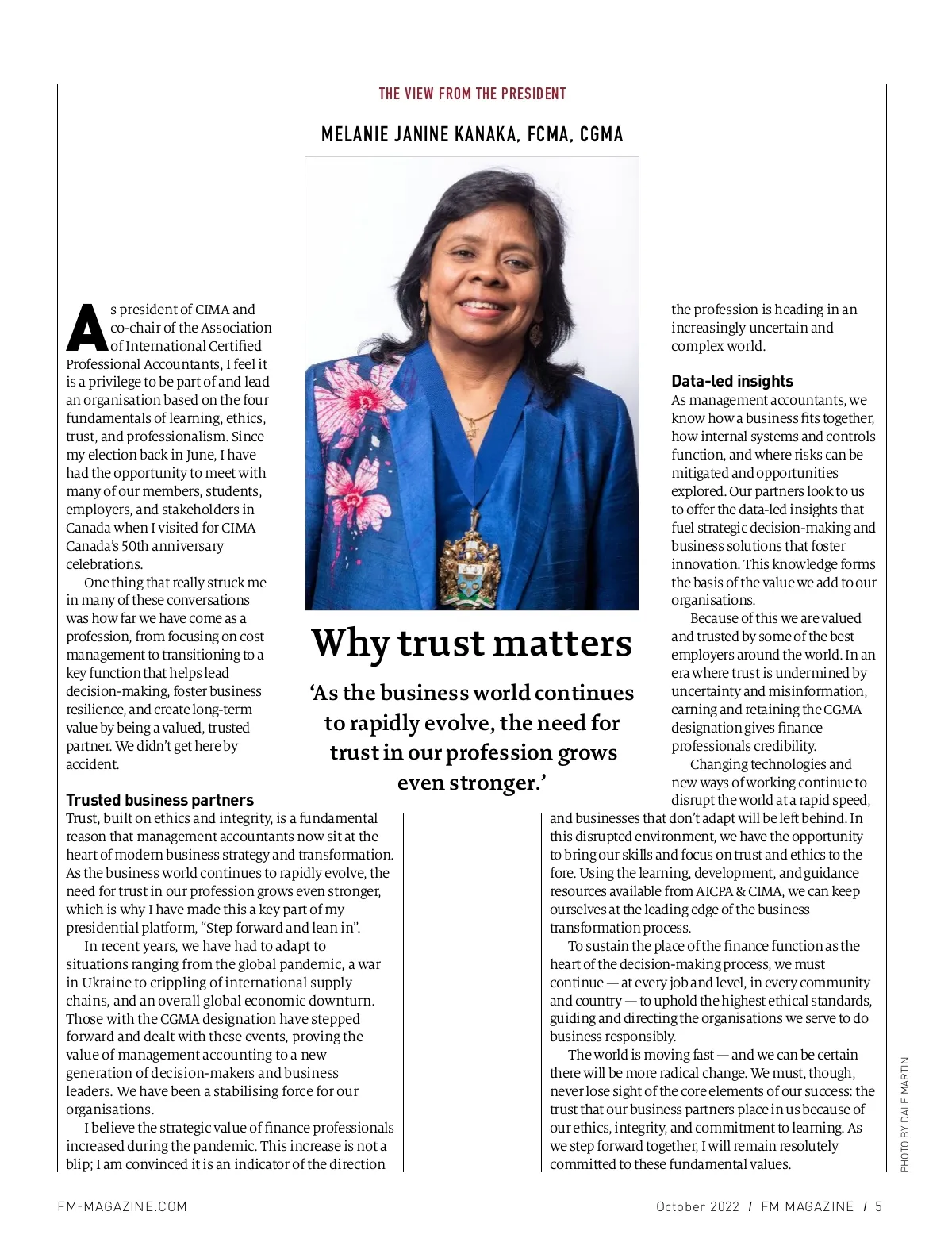 THE VIEW FROM THE PRESIDENT

MELANIE JANINE KANAKA, FCMA, CGMA

Why trust matters

'As the business world continues to rapidly evolve, the need for trust in our profession grows even stronger.'

As president of CIMA and co-chair of the Association of International Certified Professional Accountants, I feel it is a privilege to be part of and lead an organisation based on the four fundamentals of learning, ethics, trust, and professionalism. Since my election back in June, I have had the opportunity to meet with many of our members, students, employers, and stakeholders in Canada when I visited for CIMA Canada's 50th anniversary celebrations.

One thing that really struck me in many of these conversations was how far we have come as a profession, from focusing on cost management to transitioning to a key function that helps lead decision-making, foster business resilience, and create long-term value by being a valued, trusted partner. We didn't get here by accident.

Trusted business partners
Trust, built on ethics and integrity, is a fundamental reason that management accountants now sit at the heart of modern business strategy and transformation. As the business world continues to rapidly evolve, the need for trust in our profession grows even stronger, which is why I have made this a key part of my presidential platform, "Step forward and lean in".

In recent years, we have had to adapt to situations ranging from the global pandemic, a war in Ukraine to crippling of international supply chains, and an overall global economic downturn. Those with the CGMA designation have stepped forward and dealt with these events, proving the value of management accounting to a new generation of decision-makers and business leaders. We have been a stabilising force for our organisations.

I believe the strategic value of finance professionals increased during the pandemic. This increase is not a blip; I am convinced it is an indicator of the direction the profession is heading in an increasingly uncertain and complex world.

Data-led insights
As management accountants, we know how a business fits together, how internal systems and controls function, and where risks can be mitigated and opportunities explored. Our partners look to us to offer the data-led insights that fuel strategic decision-making and business solutions that foster innovation. This knowledge forms the basis of the value we add to our organisations.

Because of this we are valued and trusted by some of the best employers around the world. In an era where trust is undermined by uncertainty and misinformation, earning and retaining the CGMA designation gives finance professionals credibility.

Changing technologies and new ways of working continue to disrupt the world at a rapid speed, and businesses that don't adapt will be left behind. In this disrupted environment, we have the opportunity to bring our skills and focus on trust and ethics to the fore. Using the learning, development, and guidance resources available from AICPA & CIMA, we can keep ourselves at the leading edge of the business transformation process.

To sustain the place of the finance function as the heart of the decision-making process, we must continue — at every job and level, in every community and country — to uphold the highest ethical standards, guiding and directing the organisations we serve to do business responsibly.

The world is moving fast — and we can be certain there will be more radical change. We must, though, never lose sight of the core elements of our success: the trust that our business partners place in us because of our ethics, integrity, and commitment to learning. As we step forward together, I will remain resolutely committed to these fundamental values.

PHOTO BY DALE MARTIN

FM-MAGAZINE.COM

October 2022 / FM MAGAZINE / 5